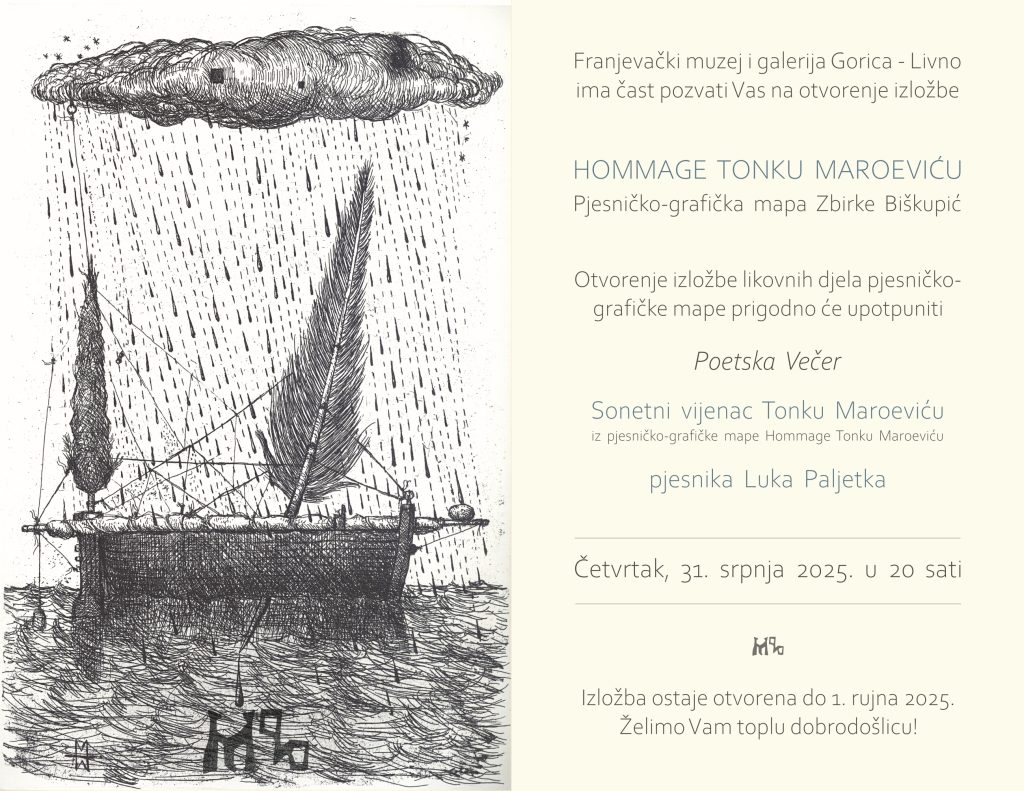 Franjevački muzej i galerija Gorica - Livno ima čast pozvati Vas na otvorenje izložbe

HOMMAGE TONKU MAROEVIĆU
Pjesničko-grafička mapa Zbirke Biškupić

Otvorenje izložbe likovnih djela pjesničko-grafičke mape prigodno će upotpuniti

Poetska Večer

Sonetni vijenac Tonku Maroeviću
iz pjesničko-grafičke mape Hommage Tonku Maroeviću

pjesnika Luka Paljetka

Četvrtak, 31. srpnja 2025. u 20 sati

Izložba ostaje otvorena do 1. rujna 2025.
Želimo Vam toplu dobrodošlicu!